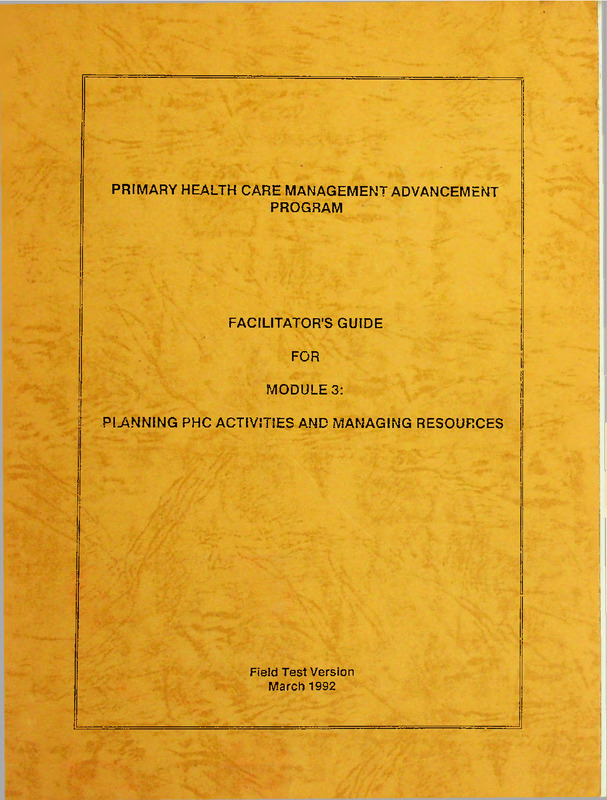 PRIMARY HEALTH CARE MANAGEMENT ADVANCEMENT PROGRAM

FACILITATOR'S GUIDE

FOR

MODULE 3:

PLANNING PHC ACTIVITIES AND MANAGING RESOURCES

Field Test Version
March 1992